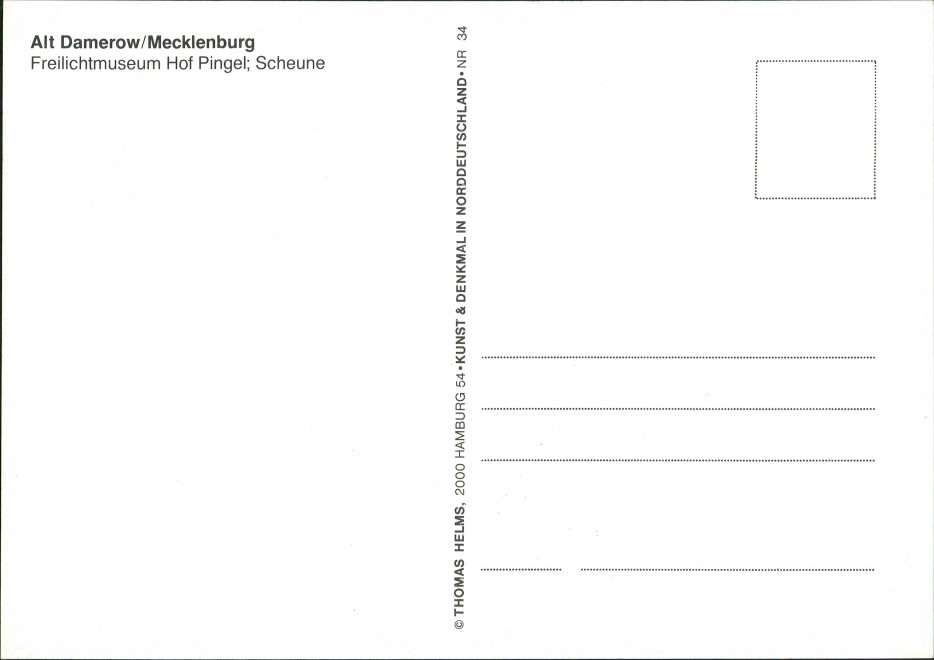 Alt Damerow/Mecklenburg
Freilichtmuseum Hof Pingel; Scheune

© THOMAS HELMS, 2000 HAMBURG 54 • KUNST & DENKMAL IN NORDDEUTSCHLAND • NR 34

____

____

____

____ ____